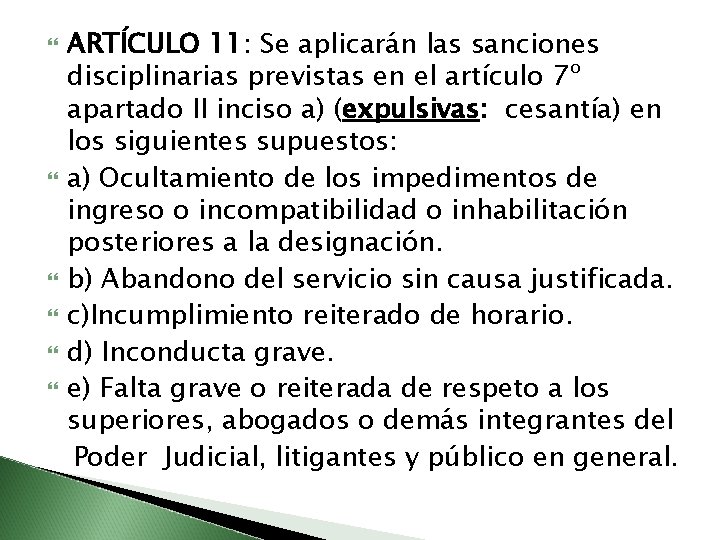 ARTÍCULO 11: Se aplicarán las sanciones disciplinarias previstas en el artículo 7º apartado II inciso a) (expulsivas: cesantía) en los siguientes supuestos:

a) Ocultamiento de los impedimentos de ingreso o incompatibilidad o inhabilitación posteriores a la designación.

b) Abandono del servicio sin causa justificada.

c)Incumplimiento reiterado de horario.

d) Inconducta grave.

e) Falta grave o reiterada de respeto a los superiores, abogados o demás integrantes del Poder Judicial, litigantes y público en general.